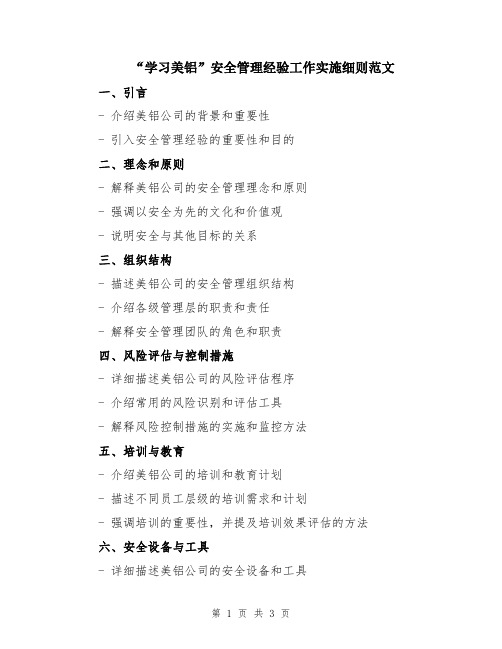 “学习美铝”安全管理经验工作实施细则范文

一、引言

- 介绍美铝公司的背景和重要性

- 引入安全管理经验的重要性和目的

二、理念和原则

- 解释美铝公司的安全管理理念和原则

- 强调以安全为先的文化和价值观

- 说明安全与其他目标的关系

三、组织结构

- 描述美铝公司的安全管理组织结构

- 介绍各级管理层的职责和责任

- 解释安全管理团队的角色和职责

四、风险评估与控制措施

- 详细描述美铝公司的风险评估程序

- 介绍常用的风险识别和评估工具

- 解释风险控制措施的实施和监控方法

五、培训与教育

- 介绍美铝公司的培训和教育计划

- 描述不同员工层级的培训需求和计划

- 强调培训的重要性，并提及培训效果评估的方法

六、安全设备与工具

- 详细描述美铝公司的安全设备和工具

第 1 页 共 3 页